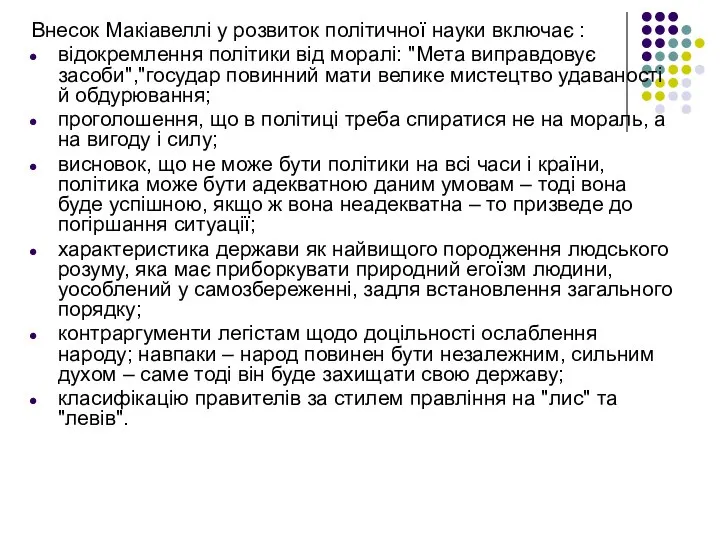 Внесок Макіавеллі у розвиток політичної науки включає :

- відокремлення політики від моралі: "Мета виправдовує засоби","государ повинний мати велике мистецтво удаваності й обдурювання;
- проголошення, що в політиці треба спиратися не на мораль, а на вигоду і силу;
- висновок, що не може бути політики на всі часи і країни, політика може бути адекватною даним умовам – тоді вона буде успішною, якщо ж вона неадекватна – то призведе до погіршання ситуації;
- характеристика держави як найвищого породження людського розуму, яка має приборкувати природний егоїзм людини, уособлений у самозбереженні, задля встановлення загального порядку;
- контраргументи легістам щодо доцільності ослаблення народу; навпаки – народ повинен бути незалежним, сильним духом – саме тоді він буде захищати свою державу;
- класифікацію правителів за стилем правління на "лис" та "левів".